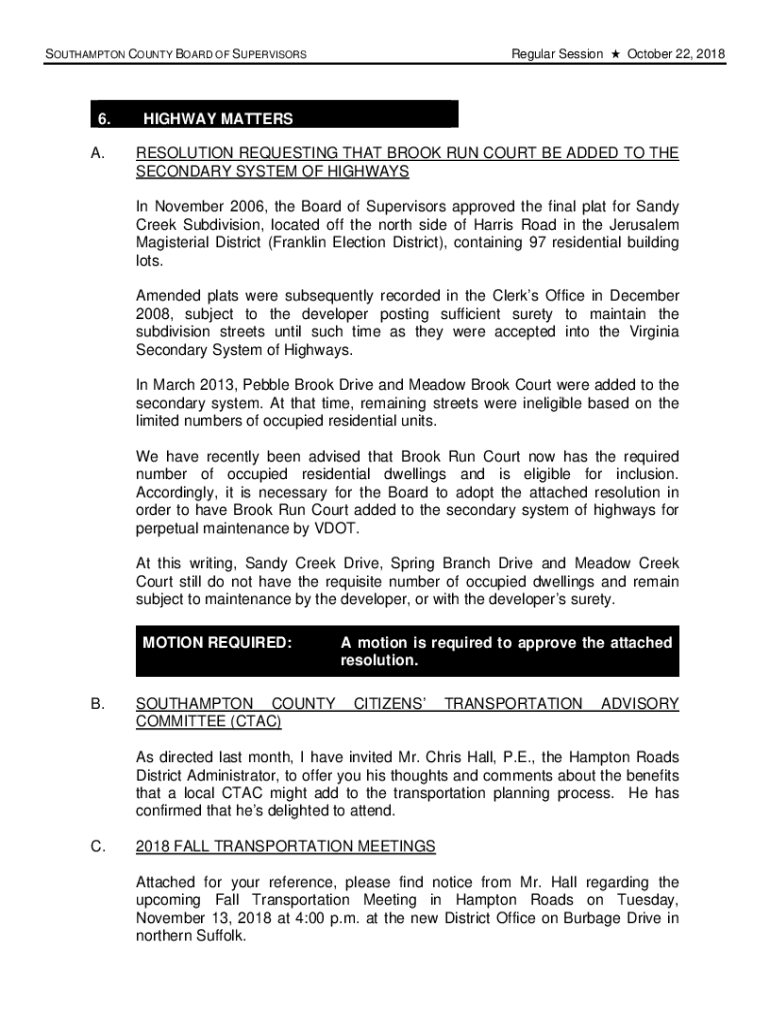 SOUTHAMPTON COUNTY BOARD OF SUPERVISORS

Regular Session ★ October 22, 2018

6. HIGHWAY MATTERS

A. RESOLUTION REQUESTING THAT BROOK RUN COURT BE ADDED TO THE SECONDARY SYSTEM OF HIGHWAYS

In November 2006, the Board of Supervisors approved the final plat for Sandy Creek Subdivision, located off the north side of Harris Road in the Jerusalem Magisterial District (Franklin Election District), containing 97 residential building lots.

Amended plats were subsequently recorded in the Clerk's Office in December 2008, subject to the developer posting sufficient surety to maintain the subdivision streets until such time as they were accepted into the Virginia Secondary System of Highways.

In March 2013, Pebble Brook Drive and Meadow Brook Court were added to the secondary system. At that time, remaining streets were ineligible based on the limited numbers of occupied residential units.

We have recently been advised that Brook Run Court now has the required number of occupied residential dwellings and is eligible for inclusion. Accordingly, it is necessary for the Board to adopt the attached resolution in order to have Brook Run Court added to the secondary system of highways for perpetual maintenance by VDOT.

At this writing, Sandy Creek Drive, Spring Branch Drive and Meadow Creek Court still do not have the requisite number of occupied dwellings and remain subject to maintenance by the developer, or with the developer's surety.

MOTION REQUIRED: A motion is required to approve the attached resolution.

B. SOUTHAMPTON COUNTY CITIZENS' TRANSPORTATION ADVISORY COMMITTEE (CTAC)

As directed last month, I have invited Mr. Chris Hall, P.E., the Hampton Roads District Administrator, to offer you his thoughts and comments about the benefits that a local CTAC might add to the transportation planning process. He has confirmed that he's delighted to attend.

C. 2018 FALL TRANSPORTATION MEETINGS

Attached for your reference, please find notice from Mr. Hall regarding the upcoming Fall Transportation Meeting in Hampton Roads on Tuesday, November 13, 2018 at 4:00 p.m. at the new District Office on Burbage Drive in northern Suffolk.